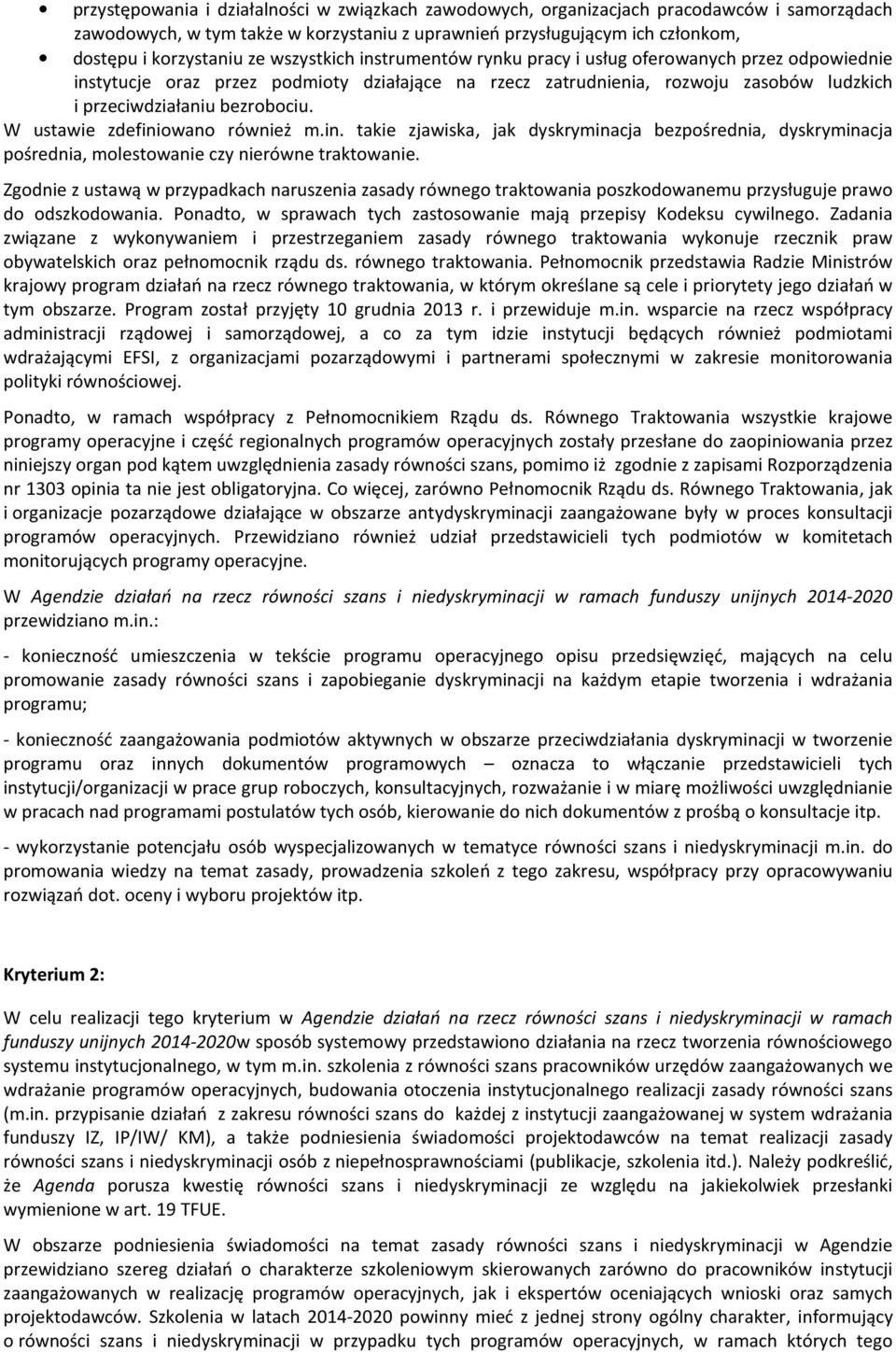 • przystępowania i działalności w związkach zawodowych, organizacjach pracodawców i samorządach zawodowych, w tym także w korzystaniu z uprawnień przysługującym ich członkom,
• dostępu i korzystaniu ze wszystkich instrumentów rynku pracy i usług oferowanych przez odpowiednie instytucje oraz przez podmioty działające na rzecz zatrudnienia, rozwoju zasobów ludzkich i przeciwdziałaniu bezrobociu.

W ustawie zdefiniowano również m.in. takie zjawiska, jak dyskryminacja bezpośrednia, dyskryminacja pośrednia, molestowanie czy nierówne traktowanie.

Zgodnie z ustawą w przypadkach naruszenia zasady równego traktowania poszkodowanemu przysługuje prawo do odszkodowania. Ponadto, w sprawach tych zastosowanie mają przepisy Kodeksu cywilnego. Zadania związane z wykonywaniem i przestrzeganiem zasady równego traktowania wykonuje rzecznik praw obywatelskich oraz pełnomocnik rządu ds. równego traktowania. Pełnomocnik przedstawia Radzie Ministrów krajowy program działań na rzecz równego traktowania, w którym określane są cele i priorytety jego działań w tym obszarze. Program został przyjęty 10 grudnia 2013 r. i przewiduje m.in. wsparcie na rzecz współpracy administracji rządowej i samorządowej, a co za tym idzie instytucji będących również podmiotami wdrażającymi EFSI, z organizacjami pozarządowymi i partnerami społecznymi w zakresie monitorowania polityki równościowej.

Ponadto, w ramach współpracy z Pełnomocnikiem Rządu ds. Równego Traktowania wszystkie krajowe programy operacyjne i część regionalnych programów operacyjnych zostały przesłane do zaopiniowania przez niniejszy organ pod kątem uwzględnienia zasady równości szans, pomimo iż zgodnie z zapisami Rozporządzenia nr 1303 opinia ta nie jest obligatoryjna. Co więcej, zarówno Pełnomocnik Rządu ds. Równego Traktowania, jak i organizacje pozarządowe działające w obszarze antydyskryminacji zaangażowane były w proces konsultacji programów operacyjnych. Przewidziano również udział przedstawicieli tych podmiotów w komitetach monitorujących programy operacyjne.

W Agendzie działań na rzecz równości szans i niedyskryminacji w ramach funduszy unijnych 2014-2020 przewidziano m.in.:

- konieczność umieszczenia w tekście programu operacyjnego opisu przedsięwzięć, mających na celu promowanie zasady równości szans i zapobieganie dyskryminacji na każdym etapie tworzenia i wdrażania programu;

- konieczność zaangażowania podmiotów aktywnych w obszarze przeciwdziałania dyskryminacji w tworzenie programu oraz innych dokumentów programowych – oznacza to włączanie przedstawicieli tych instytucji/organizacji w prace grup roboczych, konsultacyjnych, rozważanie i w miarę możliwości uwzględnianie w pracach nad programami postulatów tych osób, kierowanie do nich dokumentów z prośbą o konsultacje itp.

- wykorzystanie potencjału osób wyspecjalizowanych w tematyce równości szans i niedyskryminacji m.in. do promowania wiedzy na temat zasady, prowadzenia szkoleń z tego zakresu, współpracy przy opracowywaniu rozwiązań dot. oceny i wyboru projektów itp.

Kryterium 2:

W celu realizacji tego kryterium w Agendzie działań na rzecz równości szans i niedyskryminacji w ramach funduszy unijnych 2014-2020w sposób systemowy przedstawiono działania na rzecz tworzenia równościowego systemu instytucjonalnego, w tym m.in. szkolenia z równości szans pracowników urzędów zaangażowanych we wdrażanie programów operacyjnych, budowania otoczenia instytucjonalnego realizacji zasady równości szans (m.in. przypisanie działań z zakresu równości szans do każdej z instytucji zaangażowanej w system wdrażania funduszy IZ, IP/IW/ KM), a także podniesienia świadomości projektodawców na temat realizacji zasady równości szans i niedyskryminacji osób z niepełnosprawnościami (publikacje, szkolenia itd.). Należy podkreślić, że Agenda porusza kwestię równości szans i niedyskryminacji ze względu na jakiekolwiek przesłanki wymienione w art. 19 TFUE.

W obszarze podniesienia świadomości na temat zasady równości szans i niedyskryminacji w Agendzie przewidziano szereg działań o charakterze szkoleniowym skierowanych zarówno do pracowników instytucji zaangażowanych w realizację programów operacyjnych, jak i ekspertów oceniających wnioski oraz samych projektodawców. Szkolenia w latach 2014-2020 powinny mieć z jednej strony ogólny charakter, informujący o równości szans i niedyskryminacji w przypadku tych programów operacyjnych, w ramach których tego